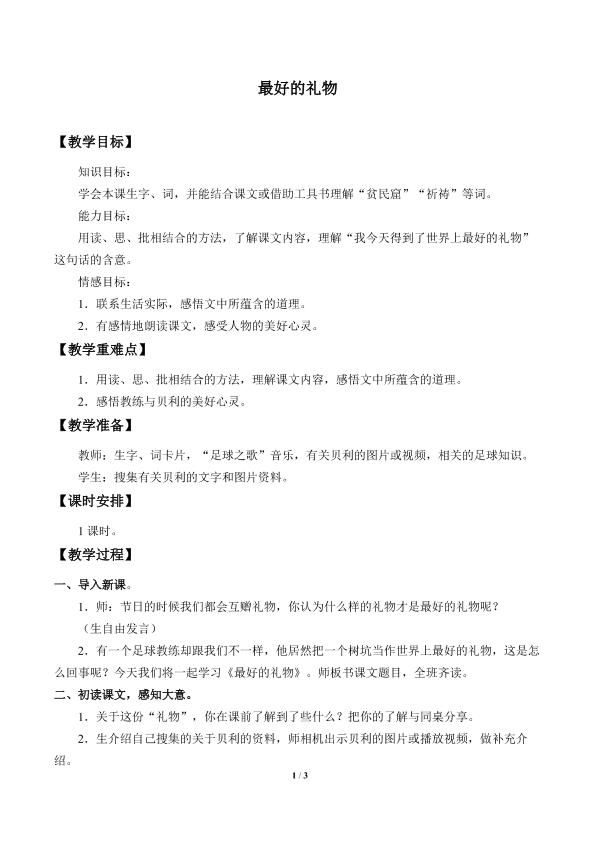 最好的礼物

【教学目标】

知识目标：

学会本课生字、词，并能结合课文或借助工具书理解“贫民窟”“祈祷”等词。

能力目标：

用读、思、批相结合的方法，了解课文内容，理解“我今天得到了世界上最好的礼物”这句话的含意。

情感目标：

1．联系生活实际，感悟文中所蕴含的道理。

2．有感情地朗读课文，感受人物的美好心灵。

【教学重难点】

1．用读、思、批相结合的方法，理解课文内容，感悟文中所蕴含的道理。

2．感悟教练与贝利的美好心灵。

【教学准备】

教师：生字、词卡片，“足球之歌”音乐，有关贝利的图片或视频，相关的足球知识。

学生：搜集有关贝利的文字和图片资料。

【课时安排】

1课时。

【教学过程】

一、导入新课。

1．师：节日的时候我们都会互赠礼物，你认为什么样的礼物才是最好的礼物呢？

（生自由发言）

2．有一个足球教练却跟我们不一样，他居然把一个树坑当作世界上最好的礼物，这是怎么回事呢？今天我们将一起学习《最好的礼物》。师板书课文题目，全班齐读。

二、初读课文，感知大意。

1．关于这份“礼物”，你在课前了解到了些什么？把你的了解与同桌分享。

2．生介绍自己搜集的关于贝利的资料，师相机出示贝利的图片或播放视频，做补充介绍。

1 / 3